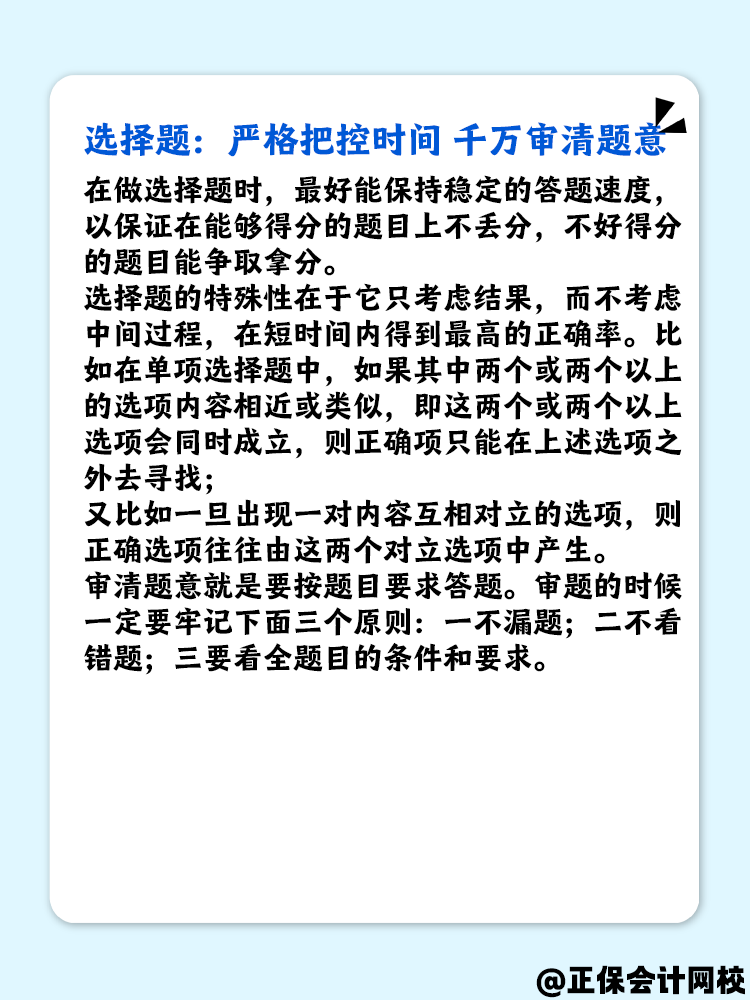 选择题：严格把控时间 千万审清题意

在做选择题时，最好能保持稳定的答题速度，以保证在能够得分的题目上不丢分，不好得分的题目能争取拿分。

选择题的特殊性在于它只考虑结果，而不考虑中间过程，在短时间内得到最高的正确率。比如在单项选择题中，如果其中两个或两个以上的选项内容相近或类似，即这两个或两个以上选项会同时成立，则正确项只能在上述选项之外去寻找；

又比如一旦出现一对内容互相对立的选项，则正确选项往往由这两个对立选项中产生。

审清题意就是要按题目要求答题。审题的时候一定要牢记下面三个原则：一不漏题；二不看错题；三要看全题目的条件和要求。

@正保会计网校